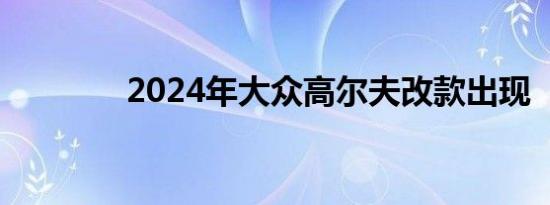 2024年大众高尔夫改款出现